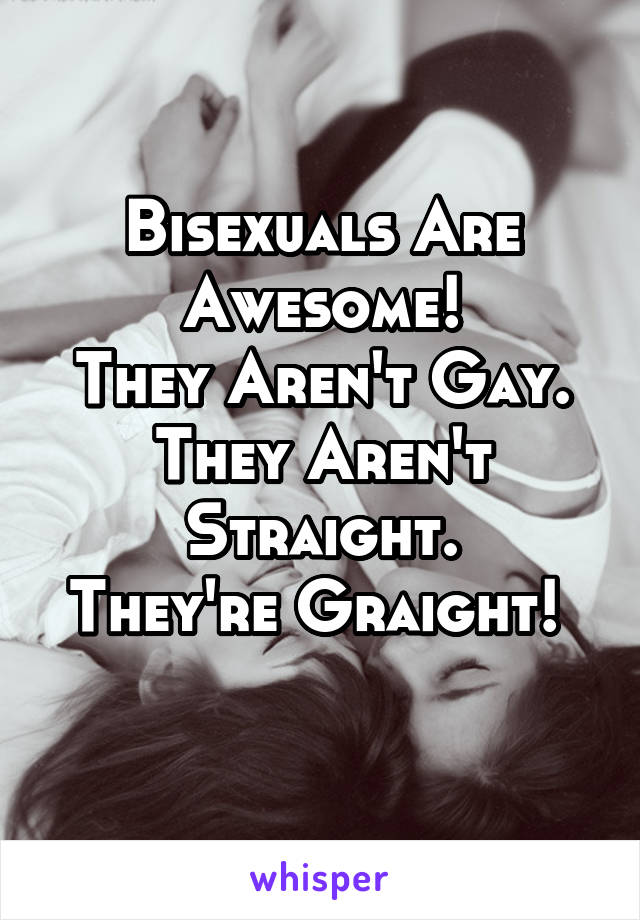 Bisexuals Are Awesome!
They Aren't Gay. They Aren't Straight.
They're Graight!

whisper